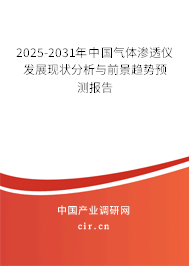 2025-2031年中国气体渗透仪发展现状分析与前景趋势预测报告

中国产业调研网
cir.cn